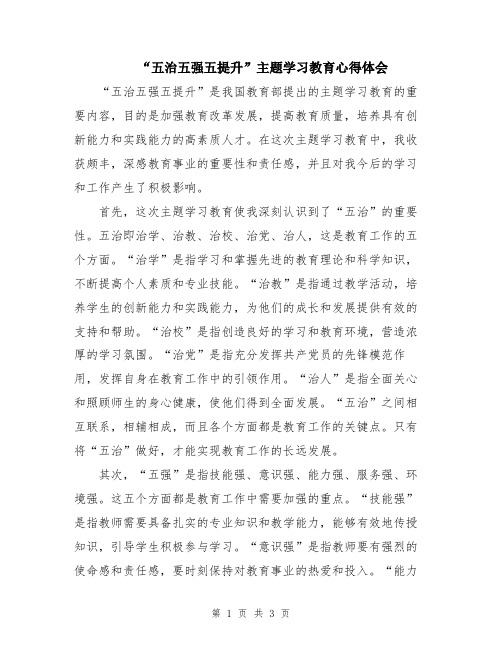 “五治五强五提升”主题学习教育心得体会

“五治五强五提升”是我国教育部提出的主题学习教育的重要内容，目的是加强教育改革发展，提高教育质量，培养具有创新能力和实践能力的高素质人才。在这次主题学习教育中，我收获颇丰，深感教育事业的重要性和责任感，并且对我今后的学习和工作产生了积极影响。

首先，这次主题学习教育使我深刻认识到了“五治”的重要性。五治即治学、治教、治校、治党、治人，这是教育工作的五个方面。“治学”是指学习和掌握先进的教育理论和科学知识，不断提高个人素质和专业技能。“治教”是指通过教学活动，培养学生的创新能力和实践能力，为他们的成长和发展提供有效的支持和帮助。“治校”是指创造良好的学习和教育环境，营造浓厚的学习氛围。“治党”是指充分发挥共产党员的先锋模范作用，发挥自身在教育工作中的引领作用。“治人”是指全面关心和照顾师生的身心健康，使他们得到全面发展。“五治”之间相互联系，相辅相成，而且各个方面都是教育工作的关键点。只有将“五治”做好，才能实现教育工作的长远发展。

其次，“五强”是指技能强、意识强、能力强、服务强、环境强。这五个方面都是教育工作中需要加强的重点。“技能强”是指教师需要具备扎实的专业知识和教学能力，能够有效地传授知识，引导学生积极参与学习。“意识强”是指教师要有强烈的使命感和责任感，要时刻保持对教育事业的热爱和投入。“能力

第 1 页 共 3 页